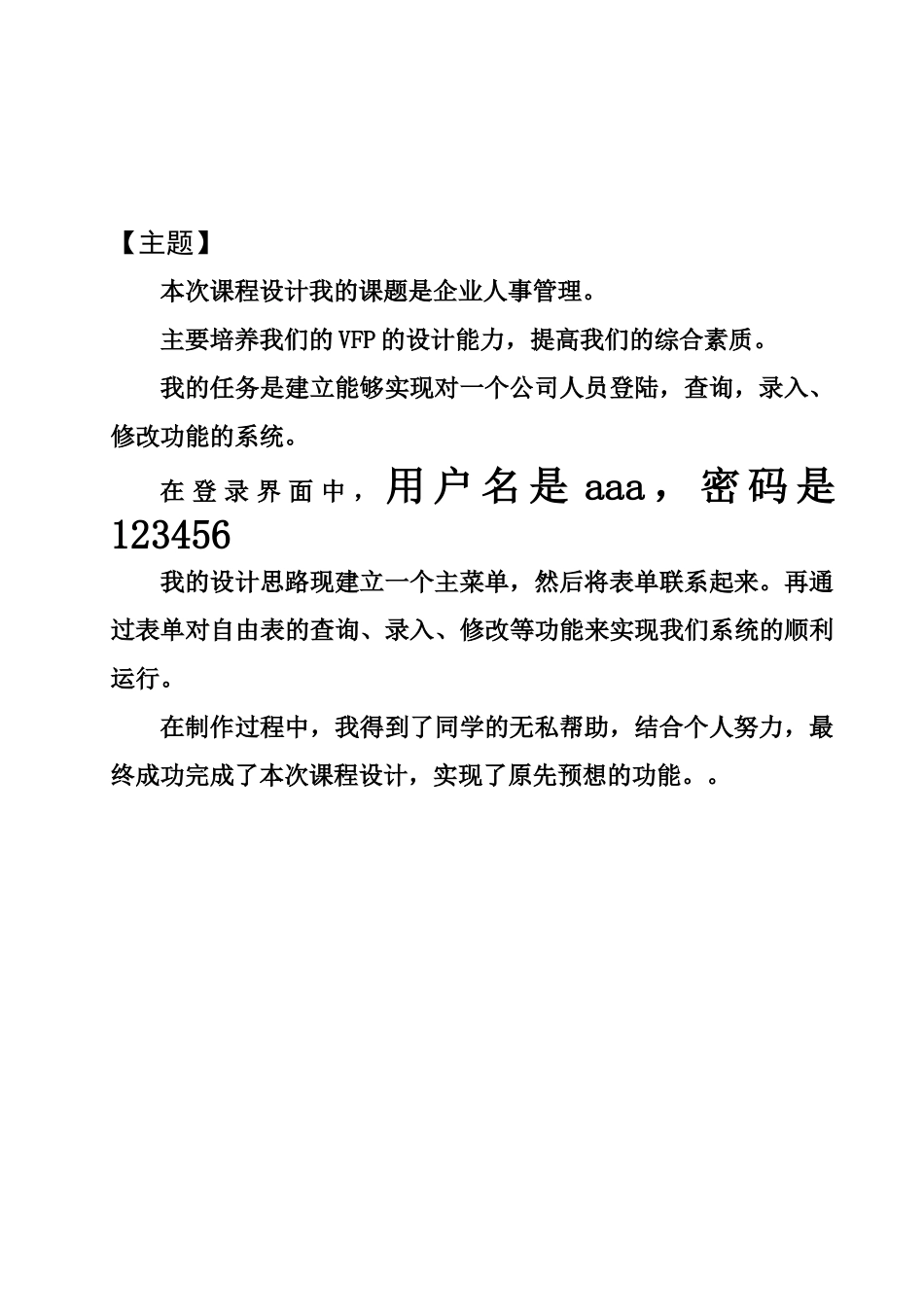 【主题】

本次课程设计我的课题是企业人事管理。

主要培养我们的 VFP 的设计能力，提高我们的综合素质。

我的任务是建立能够实现对一个公司人员登陆，查询，录入、修改功能的系统。

在登录界面中，用户名是 aaa，密码是 123456

我的设计思路现建立一个主菜单，然后将表单联系起来。再通过表单对自由表的查询、录入、修改等功能来实现我们系统的顺利运行。

在制作过程中，我得到了同学的无私帮助，结合个人努力，最终成功完成了本次课程设计，实现了原先预想的功能。。